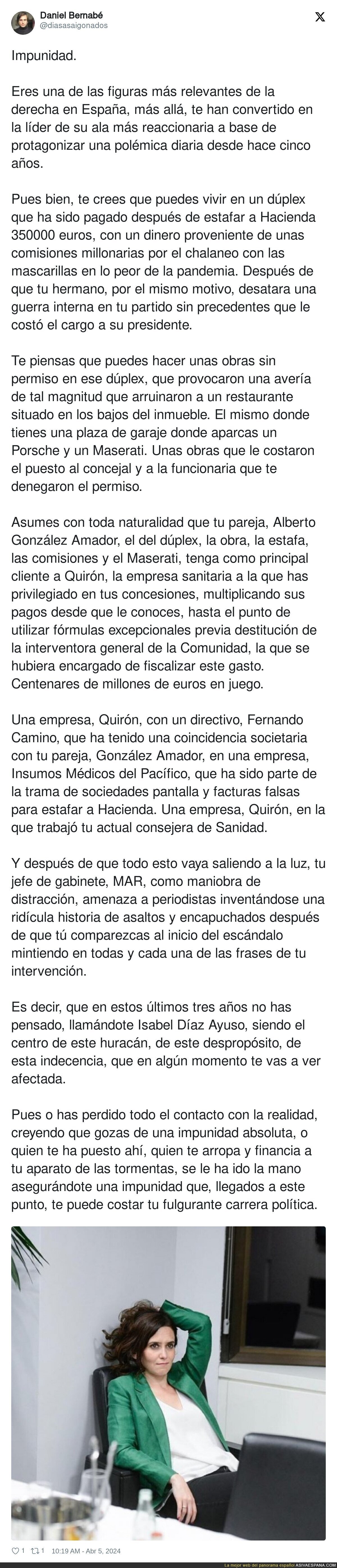 Daniel Bernabé
@diasasaigonados

Impunidad.

Eres una de las figuras más relevantes de la derecha en España, más allá, te han convertido en la líder de su ala más reaccionaria a base de protagonizar una polémica diaria desde hace cinco años.

Pues bien, te crees que puedes vivir en un dúplex que ha sido pagado después de estafar a Hacienda 350000 euros, con un dinero proveniente de unas comisiones millonarias por el chalaneo con las mascarillas en lo peor de la pandemia. Después de que tu hermano, por el mismo motivo, desatara una guerra interna en tu partido sin precedentes que le costó el cargo a su presidente.

Te piensas que puedes hacer unas obras sin permiso en ese dúplex, que provocaron una avería de tal magnitud que arruinaron a un restaurante situado en los bajos del inmueble. El mismo donde tienes una plaza de garaje donde aparcas un Porsche y un Maserati. Unas obras que le costaron el puesto al concejal y a la funcionaria que te denegaron el permiso.

Asumes con toda naturalidad que tu pareja, Alberto González Amador, el del dúplex, la obra, la estafa, las comisiones y el Maserati, tenga como principal cliente a Quirón, la empresa sanitaria a la que has privilegiado en tus concesiones, multiplicando sus pagos desde que le conoces, hasta el punto de utilizar fórmulas excepcionales previa destitución de la interventora general de la Comunidad, la que se hubiera encargado de fiscalizar este gasto. Centenares de millones de euros en juego.

Una empresa, Quirón, con un directivo, Fernando Camino, que ha tenido una coincidencia societaria con tu pareja, González Amador, en una empresa, Insumos Médicos del Pacífico, que ha sido parte de la trama de sociedades pantalla y facturas falsas para estafar a Hacienda. Una empresa, Quirón, en la que trabajó tu actual consejera de Sanidad.

Y después de que todo esto vaya saliendo a la luz, tu jefe de gabinete, MAR, como maniobra de distracción, amenaza a periodistas inventándose una ridícula historia de asaltos y encapuchados después de que tú comparezcas al inicio del escándalo mintiendo en todas y cada una de las frases de tu intervención.

Es decir, que en estos últimos tres años no has pensado, llamándote Isabel Díaz Ayuso, siendo el centro de este huracán, de este despropósito, de esta indecencia, que en algún momento te vas a ver afectada.

Pues o has perdido todo el contacto con la realidad, creyendo que gozas de una impunidad absoluta, o quien te ha puesto ahí, quien te arropa y financia a tu aparato de las tormentas, se le ha ido la mano asegurándote una impunidad que, llegados a este punto, te puede costar tu fulgurante carrera política.

1 1 10:19 AM - Abr 5, 2024

La mejor web del panorama español ASIVAESPANA.COM